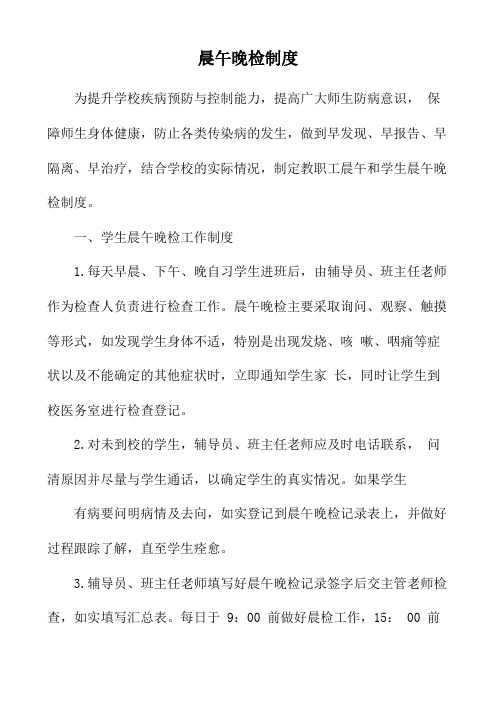 晨午晚检制度

为提升学校疾病预防与控制能力，提高广大师生防病意识， 保障师生身体健康，防止各类传染病的发生，做到早发现、早报告、早隔离、早治疗，结合学校的实际情况，制定教职工晨午和学生晨午晚检制度。

一、学生晨午晚检工作制度

1.每天早晨、下午、晚自习学生进班后，由辅导员、班主任老师作为检查人负责进行检查工作。晨午晚检主要采取询问、观察、触摸等形式，如发现学生身体不适，特别是出现发烧、咳 嗽、咽痛等症状以及不能确定的其他症状时，立即通知学生家 长，同时让学生到校医务室进行检查登记。

2.对未到校的学生，辅导员、班主任老师应及时电话联系， 问清原因并尽量与学生通话，以确定学生的真实情况。如果学生

有病要问明病情及去向，如实登记到晨午晚检记录表上，并做好过程跟踪了解，直至学生痊愈。

3.辅导员、班主任老师填写好晨午晚检记录签字后交主管老师检查，如实填写汇总表。每日于 9：00 前做好晨检工作，15： 00 前